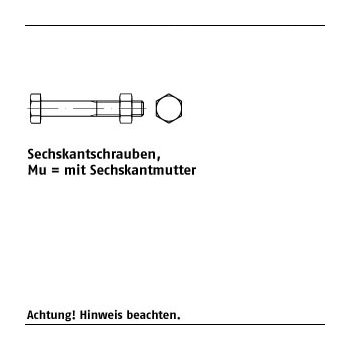 Sechskantschrauben,
Mu = mit Sechskantmutter

Achtung! Hinweis beachten.